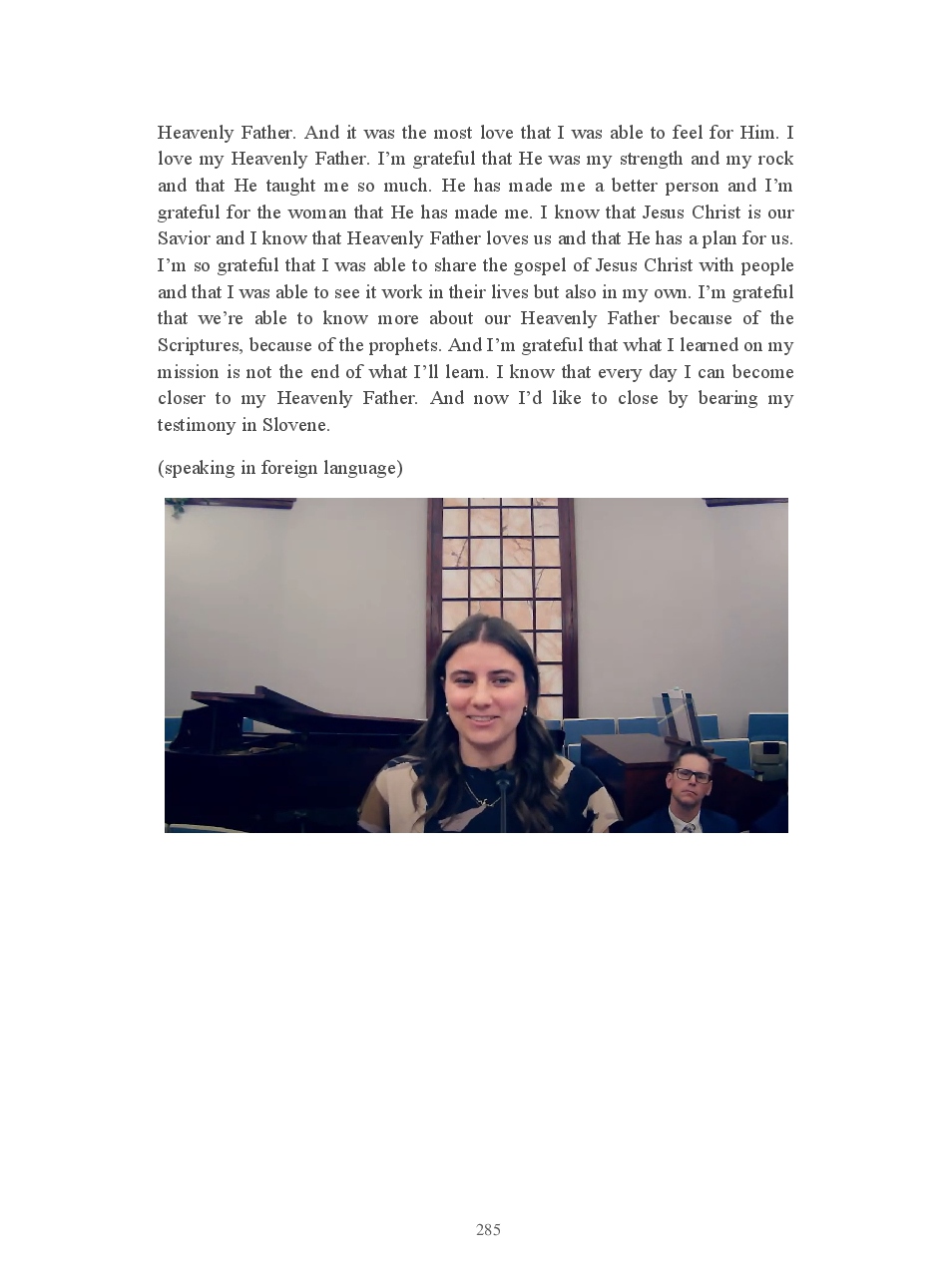 Heavenly Father. And it was the most love that I was able to feel for Him. I love my Heavenly Father. I'm grateful that He was my strength and my rock and that He taught me so much. He has made me a better person and I'm grateful for the woman that He has made me. I know that Jesus Christ is our Savior and I know that Heavenly Father loves us and that He has a plan for us. I'm so grateful that I was able to share the gospel of Jesus Christ with people and that I was able to see it work in their lives but also in my own. I'm grateful that we're able to know more about our Heavenly Father because of the Scriptures, because of the prophets. And I'm grateful that what I learned on my mission is not the end of what I'll learn. I know that every day I can become closer to my Heavenly Father. And now I'd like to close by bearing my testimony in Slovene.

(speaking in foreign language)

285